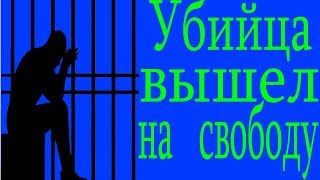 Убийца вышел на свободу